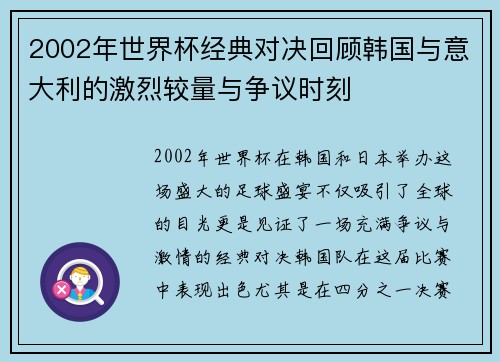 2002年世界杯经典对决回顾韩国与意大利的激烈较量与争议时刻

2002年世界杯在韩国和日本举办这场盛大的足球盛宴不仅吸引了全球的目光更是见证了一场充满争议与激情的经典对决韩国队在这届比赛中表现出色尤其是在四分之一决赛